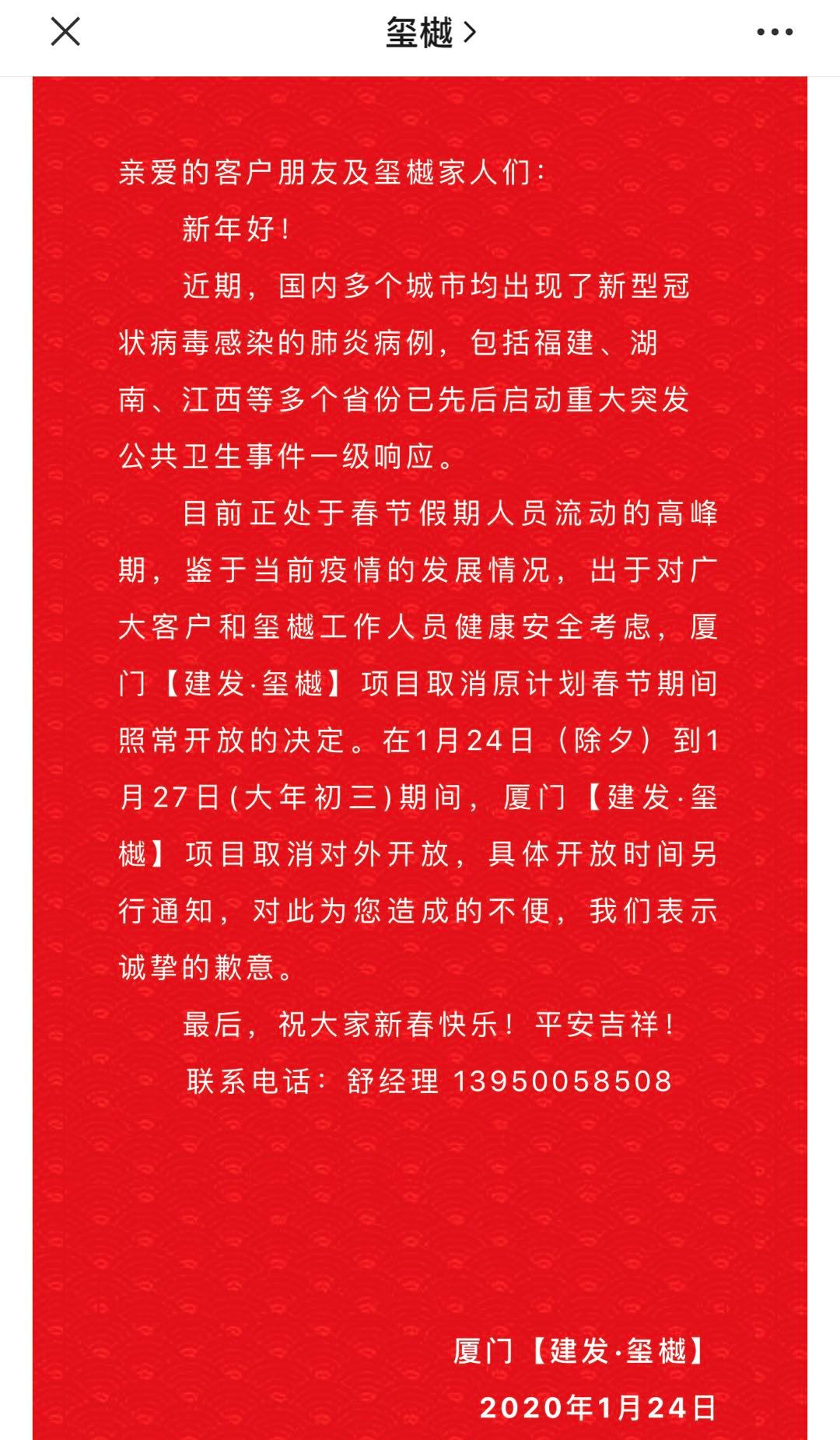 玺樾 >

亲爱的客户朋友及玺樾家人们：

新年好！

近期，国内多个城市均出现了新型冠状病毒感染的肺炎病例，包括福建、湖南、江西等多个省份已先后启动重大突发公共卫生事件一级响应。

目前正处于春节假期人员流动的高峰期，鉴于当前疫情的发展情况，出于对广大客户和玺樾工作人员健康安全考虑，厦门【建发·玺樾】项目取消原计划春节期间照常开放的决定。在1月24日（除夕）到1月27日(大年初三)期间，厦门【建发·玺樾】项目取消对外开放，具体开放时间另行通知，对此为您造成的不便，我们表示诚挚的歉意。

最后，祝大家新春快乐！平安吉祥！

联系电话：舒经理 13950058508

厦门【建发·玺樾】

2020年1月24日